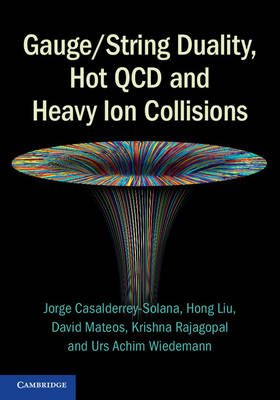 Gauge/String Duality, Hot QCD and Heavy Ion Collisions

Jorge Casalderrey-Solana, Hong Liu, David Mateos, Krishna Rajagopal and Urs Achim Wiedemann

CAMBRIDGE